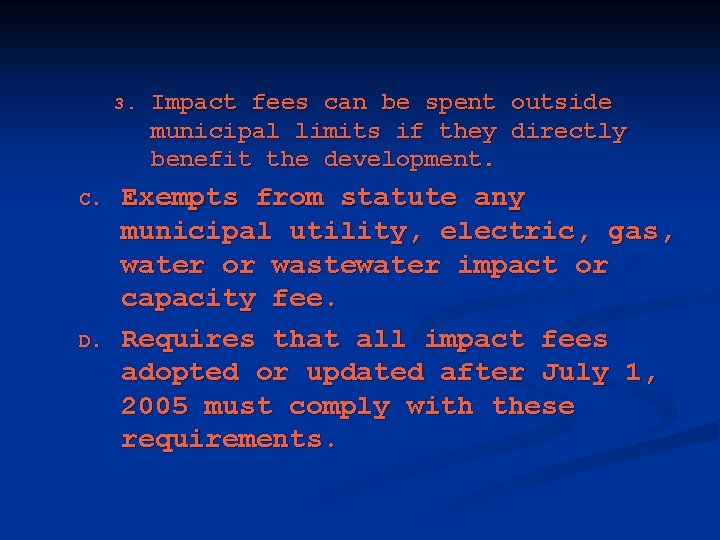 3. Impact fees can be spent outside municipal limits if they directly benefit the development.

C. Exempts from statute any municipal utility, electric, gas, water or wastewater impact or capacity fee.

D. Requires that all impact fees adopted or updated after July 1, 2005 must comply with these requirements.